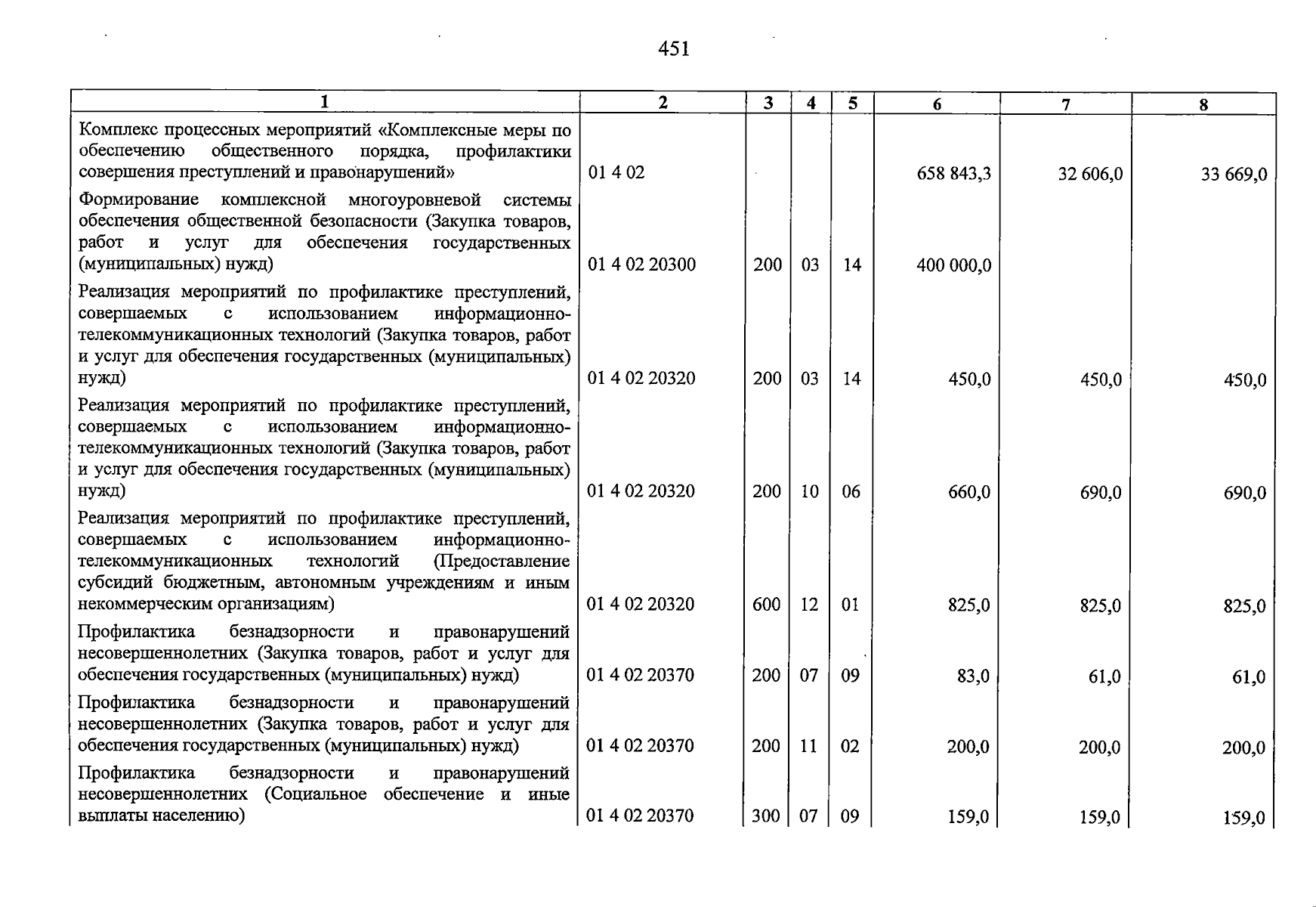 451

| 1 | 2 | 3 | 4 | 5 | 6 | 7 | 8 |
|---|---|---|---|---|---|---|---|
| Комплекс процессных мероприятий «Комплексные меры по обеспечению общественного порядка, профилактики совершения преступлений и правонарушений» | 01 4 02 | | | | 658 843,3 | 32 606,0 | 33 669,0 |
| Формирование комплексной многоуровневой системы обеспечения общественной безопасности (Закупка товаров, работ и услуг для обеспечения государственных (муниципальных) нужд) | 01 4 02 20300 | 200 | 03 | 14 | 400 000,0 | | |
| Реализация мероприятий по профилактике преступлений, совершаемых с использованием информационно-телекоммуникационных технологий (Закупка товаров, работ и услуг для обеспечения государственных (муниципальных) нужд) | 01 4 02 20320 | 200 | 03 | 14 | 450,0 | 450,0 | 450,0 |
| Реализация мероприятий по профилактике преступлений, совершаемых с использованием информационно-телекоммуникационных технологий (Закупка товаров, работ и услуг для обеспечения государственных (муниципальных) нужд) | 01 4 02 20320 | 200 | 10 | 06 | 660,0 | 690,0 | 690,0 |
| Реализация мероприятий по профилактике преступлений, совершаемых с использованием информационно-телекоммуникационных технологий (Предоставление субсидий бюджетным, автономным учреждениям и иным некоммерческим организациям) | 01 4 02 20320 | 600 | 12 | 01 | 825,0 | 825,0 | 825,0 |
| Профилактика безнадзорности и правонарушений несовершеннолетних (Закупка товаров, работ и услуг для обеспечения государственных (муниципальных) нужд) | 01 4 02 20370 | 200 | 07 | 09 | 83,0 | 61,0 | 61,0 |
| Профилактика безнадзорности и правонарушений несовершеннолетних (Закупка товаров, работ и услуг для обеспечения государственных (муниципальных) нужд) | 01 4 02 20370 | 200 | 11 | 02 | 200,0 | 200,0 | 200,0 |
| Профилактика безнадзорности и правонарушений несовершеннолетних (Социальное обеспечение и иные выплаты населению) | 01 4 02 20370 | 300 | 07 | 09 | 159,0 | 159,0 | 159,0 |